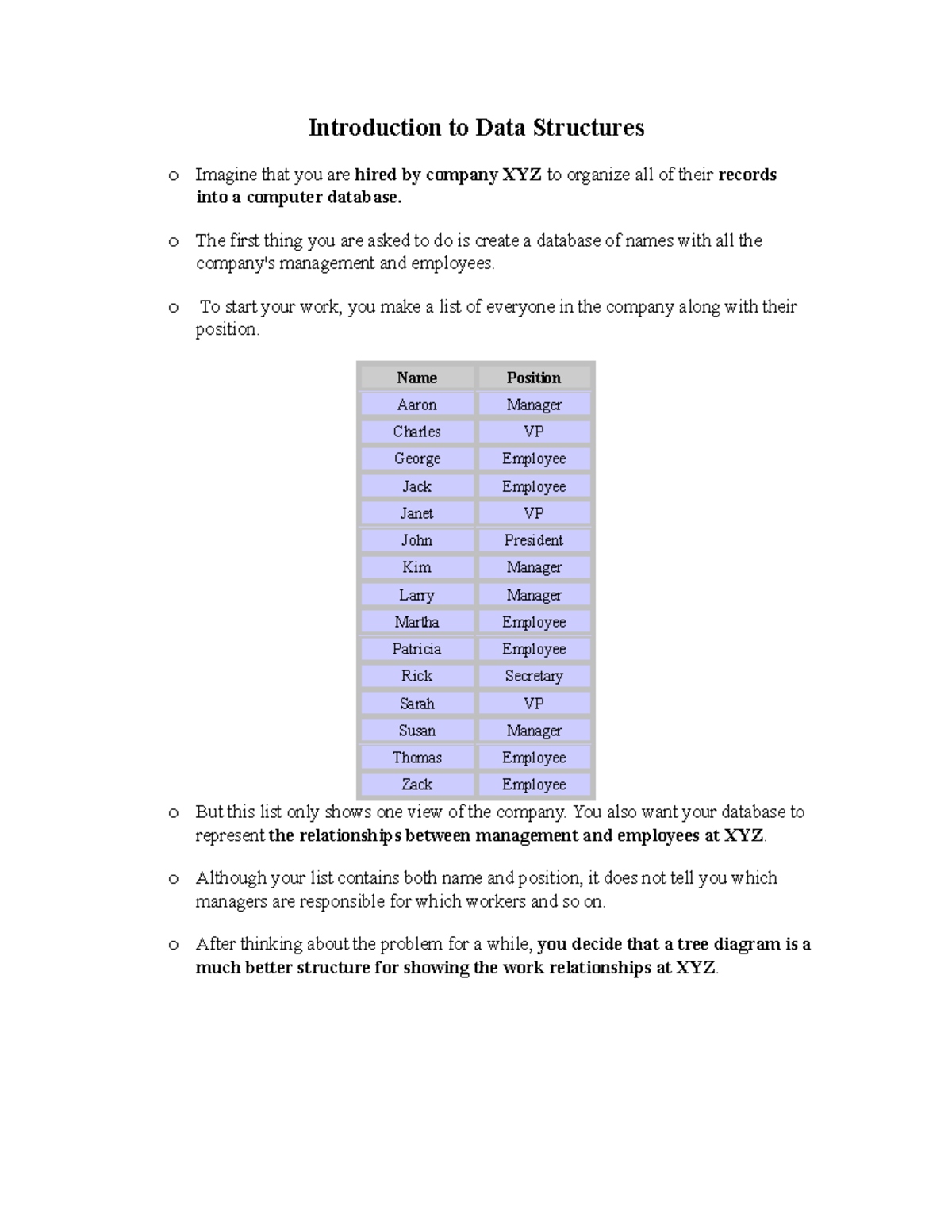 Introduction to Data Structures

o Imagine that you are hired by company XYZ to organize all of their records into a computer database.

o The first thing you are asked to do is create a database of names with all the company's management and employees.

o To start your work, you make a list of everyone in the company along with their position.

| Name | Position |
|---|---|
| Aaron | Manager |
| Charles | VP |
| George | Employee |
| Jack | Employee |
| Janet | VP |
| John | President |
| Kim | Manager |
| Larry | Manager |
| Martha | Employee |
| Patricia | Employee |
| Rick | Secretary |
| Sarah | VP |
| Susan | Manager |
| Thomas | Employee |
| Zack | Employee |

o But this list only shows one view of the company. You also want your database to represent the relationships between management and employees at XYZ.

o Although your list contains both name and position, it does not tell you which managers are responsible for which workers and so on.

o After thinking about the problem for a while, you decide that a tree diagram is a much better structure for showing the work relationships at XYZ.